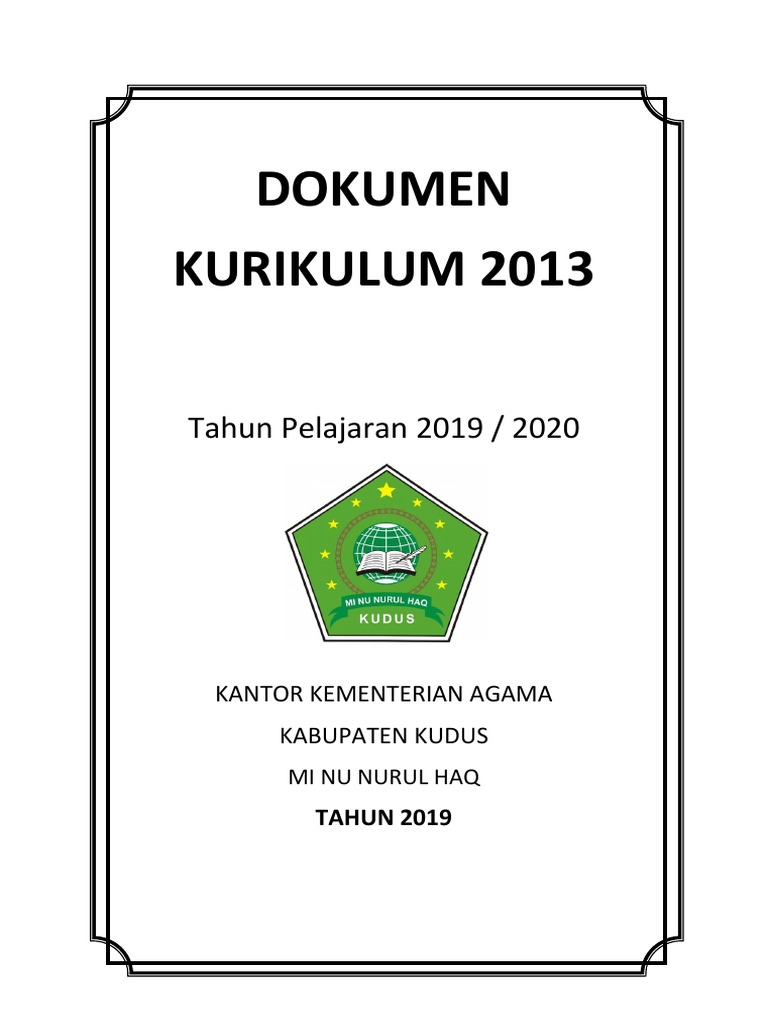 DOKUMEN

KURIKULUM 2013

Tahun Pelajaran 2019 / 2020

MI NU NURUL HAQ
KUDUS

KANTOR KEMENTERIAN AGAMA

KABUPATEN KUDUS

MI NU NURUL HAQ

TAHUN 2019